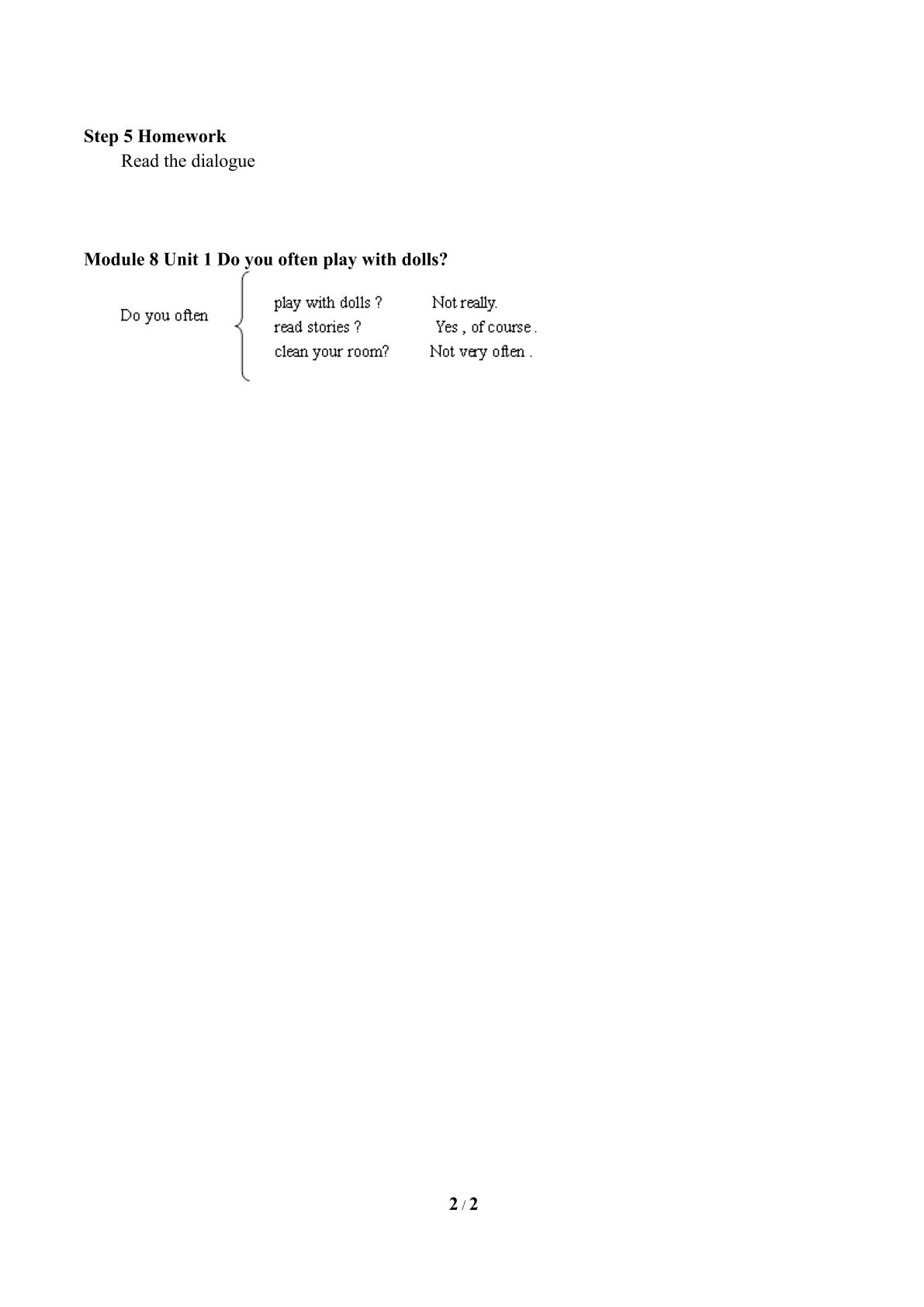 Step 5 Homework

Read the dialogue

Module 8 Unit 1 Do you often play with dolls?

Do you often

play with dolls ?   Not really.
read stories ?   Yes , of course .
clean your room?   Not very often .

2 / 2